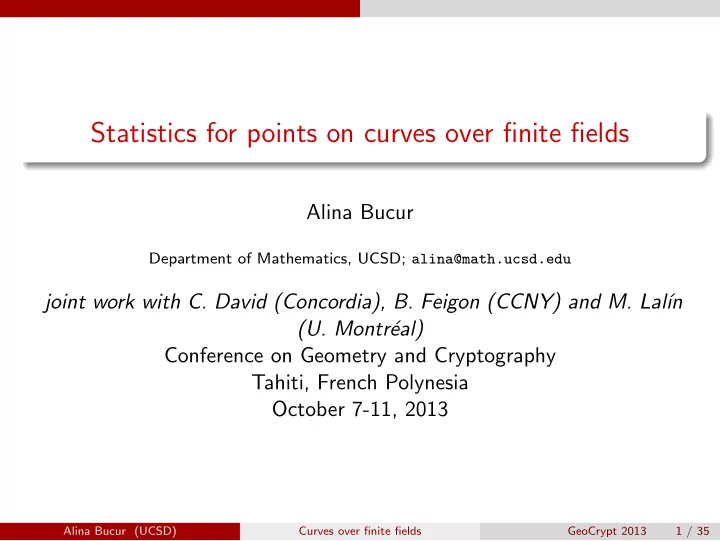 Statistics for points on curves over finite fields

Alina Bucur

Department of Mathematics, UCSD; alina@math.ucsd.edu

joint work with C. David (Concordia), B. Feigon (CCNY) and M. Lalín (U. Montréal)
Conference on Geometry and Cryptography
Tahiti, French Polynesia
October 7-11, 2013

Alina Bucur (UCSD) Curves over finite fields GeoCrypt 2013 1 / 35